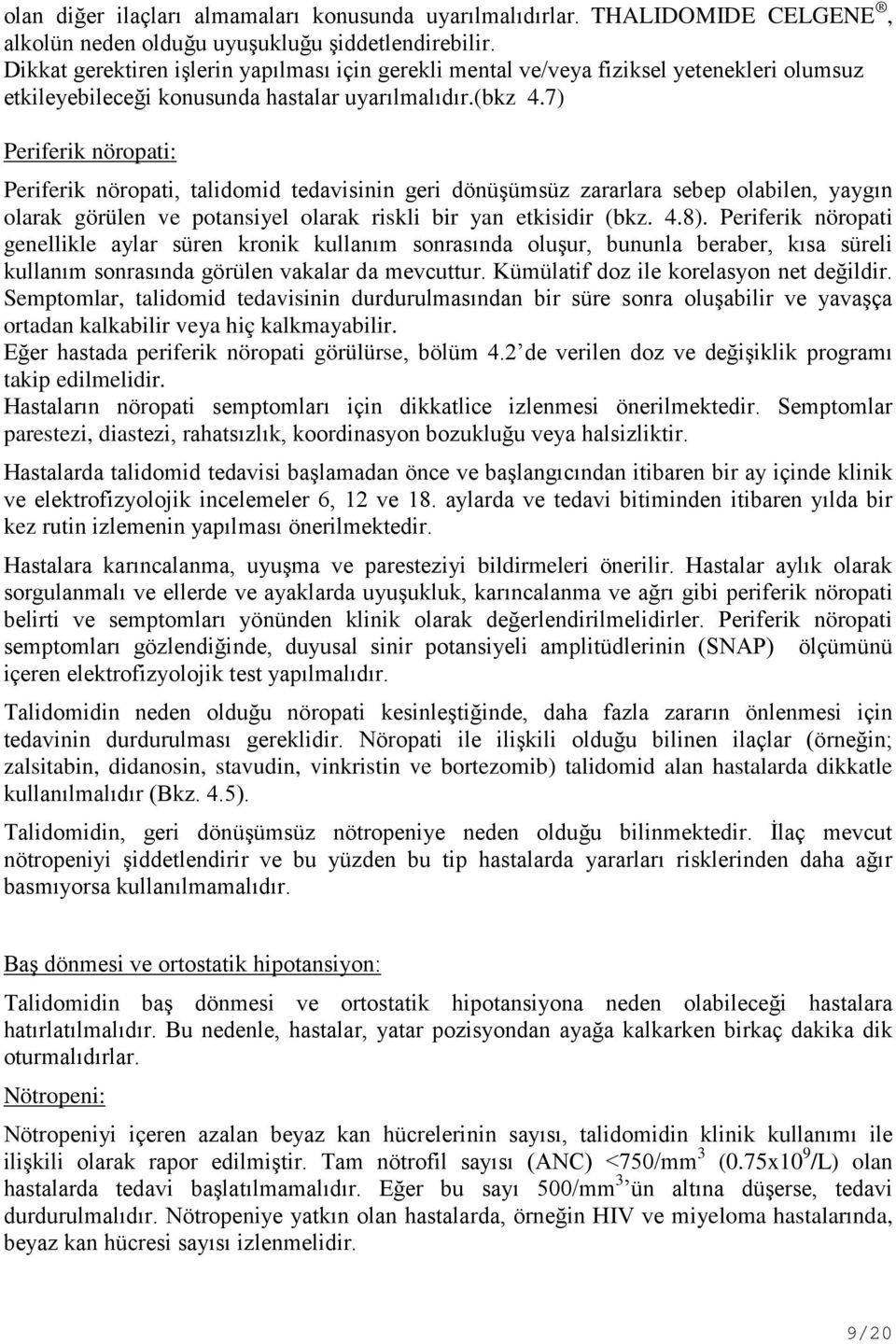 olan diğer ilaçları almamaları konusunda uyarılmalıdırlar. THALIDOMIDE CELGENE®, alkolün neden olduğu uyuşukluğu şiddetlendirebilir.
Dikkat gerektiren işlerin yapılması için gerekli mental ve/veya fiziksel yetenekleri olumsuz etkileyebileceği konusunda hastalar uyarılmalıdır.(bkz 4.7)

Periferik nöropati:

Periferik nöropati, talidomid tedavisinin geri dönüşümsüz zararlara sebep olabilen, yaygın olarak görülen ve potansiyel olarak riskli bir yan etkisidir (bkz. 4.8). Periferik nöropati genellikle aylar süren kronik kullanım sonrasında oluşur, bununla beraber, kısa süreli kullanım sonrasında görülen vakalar da mevcuttur. Kümülatif doz ile korelasyon net değildir. Semptomlar, talidomid tedavisinin durdurulmasından bir süre sonra oluşabilir ve yavaşça ortadan kalkabilir veya hiç kalkmayabilir.
Eğer hastada periferik nöropati görülürse, bölüm 4.2 de verilen doz ve değişiklik programı takip edilmelidir.
Hastaların nöropati semptomları için dikkatlice izlenmesi önerilmektedir. Semptomlar parestezi, diastezi, rahatsızlık, koordinasyon bozukluğu veya halsizliktir.

Hastalarda talidomid tedavisi başlamadan önce ve başlangıcından itibaren bir ay içinde klinik ve elektrofizyolojik incelemeler 6, 12 ve 18. aylarda ve tedavi bitiminden itibaren yılda bir kez rutin izlemenin yapılması önerilmektedir.

Hastalara karıncalanma, uyuşma ve paresteziyi bildirmeleri önerilir. Hastalar aylık olarak sorgulanmalı ve ellerde ve ayaklarda uyuşukluk, karıncalanma ve ağrı gibi periferik nöropati belirti ve semptomları yönünden klinik olarak değerlendirilmelidirler. Periferik nöropati semptomları gözlendiğinde, duyusal sinir potansiyeli amplitüdlerinin (SNAP) ölçümünü içeren elektrofizyolojik test yapılmalıdır.

Talidomidin neden olduğu nöropati kesinleştiğinde, daha fazla zararın önlenmesi için tedavinin durdurulması gereklidir. Nöropati ile ilişkili olduğu bilinen ilaçlar (örneğin; zalsitabin, didanosin, stavudin, vinkristin ve bortezomib) talidomid alan hastalarda dikkatle kullanılmalıdır (Bkz. 4.5).

Talidomidin, geri dönüşümsüz nötropeniye neden olduğu bilinmektedir. İlaç mevcut nötropeniyi şiddetlendirir ve bu yüzden bu tip hastalarda yararları risklerinden daha ağır basmıyorsa kullanılmamalıdır.

Baş dönmesi ve ortostatik hipotansiyon:

Talidomidin baş dönmesi ve ortostatik hipotansiyona neden olabileceği hastalara hatırlatılmalıdır. Bu nedenle, hastalar, yatar pozisyondan ayağa kalkarken birkaç dakika dik oturmalıdırlar.

Nötropeni:

Nötropeniyi içeren azalan beyaz kan hücrelerinin sayısı, talidomidin klinik kullanımı ile ilişkili olarak rapor edilmiştir. Tam nötrofil sayısı (ANC) <750/mm$^3$ (0.75x10$^9$/L) olan hastalarda tedavi başlatılmamalıdır. Eğer bu sayı 500/mm$^3$'ün altına düşerse, tedavi durdurulmalıdır. Nötropeniye yatkın olan hastalarda, örneğin HIV ve miyeloma hastalarında, beyaz kan hücresi sayısı izlenmelidir.

9/20